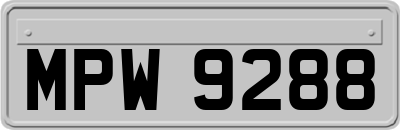 MPW 9288